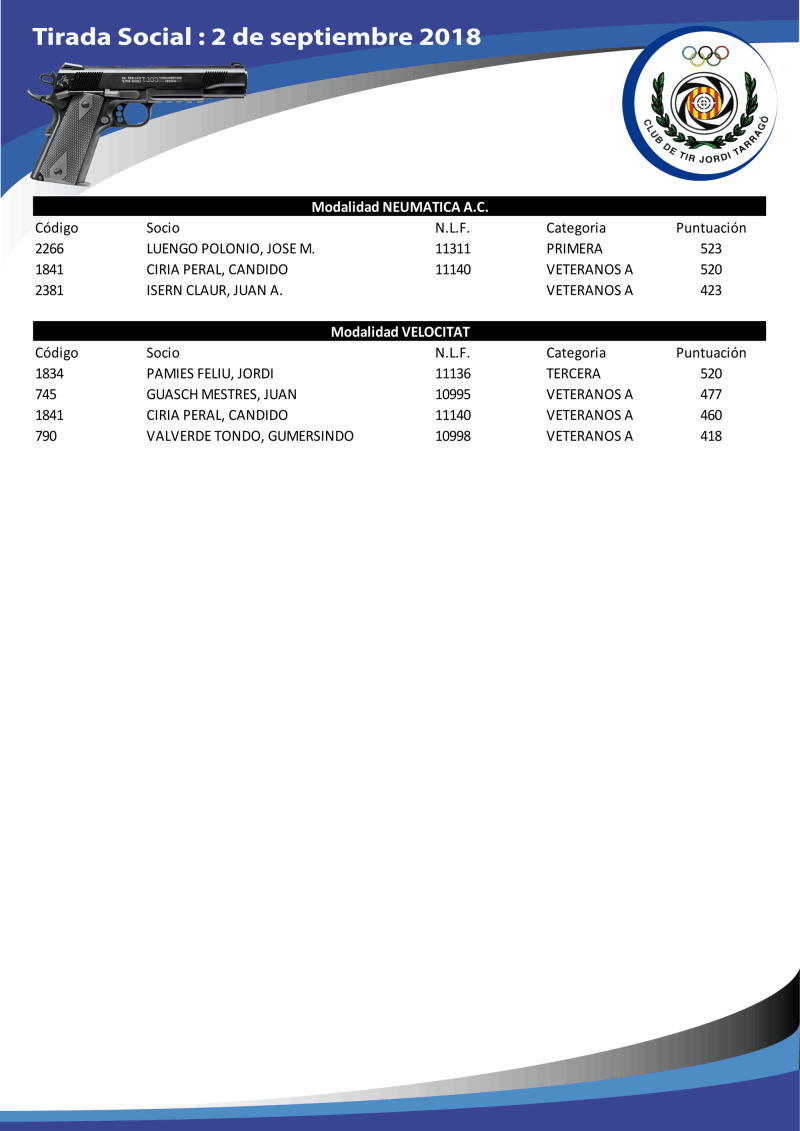 Tirada Social : 2 de septiembre 2018

CLUB DE TIR JORDI TARRAGÓ

Modalidad NEUMATICA A.C.

| Código | Socio | N.L.F. | Categoria | Puntuación |
|---|---|---|---|---|
| 2266 | LUENGO POLONIO, JOSE M. | 11311 | PRIMERA | 523 |
| 1841 | CIRIA PERAL, CANDIDO | 11140 | VETERANOS A | 520 |
| 2381 | ISERN CLAUR, JUAN A. | | VETERANOS A | 423 |

Modalidad VELOCITAT

| Código | Socio | N.L.F. | Categoria | Puntuación |
|---|---|---|---|---|
| 1834 | PAMIES FELIU, JORDI | 11136 | TERCERA | 520 |
| 745 | GUASCH MESTRES, JUAN | 10995 | VETERANOS A | 477 |
| 1841 | CIRIA PERAL, CANDIDO | 11140 | VETERANOS A | 460 |
| 790 | VALVERDE TONDO, GUMERSINDO | 10998 | VETERANOS A | 418 |